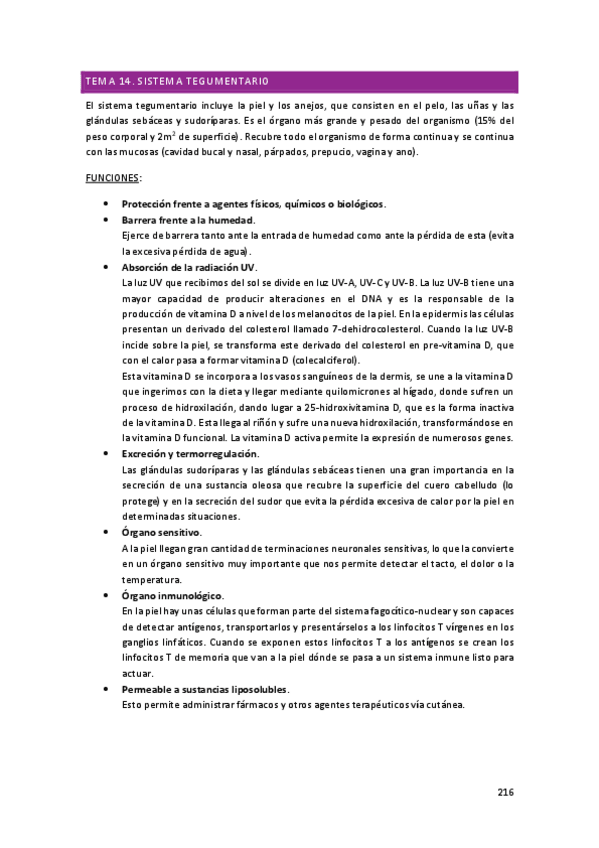 TEMA 14. SISTEMA TEGUMENTARIO

El sistema tegumentario incluye la piel y los anejos, que consisten en el pelo, las uñas y las glándulas sebáceas y sudoríparas. Es el órgano más grande y pesado del organismo (15% del peso corporal y $2m^2$ de superficie). Recubre todo el organismo de forma continua y se continua con las mucosas (cavidad bucal y nasal, párpados, prepucio, vagina y ano).

FUNCIONES:

• Protección frente a agentes físicos, químicos o biológicos.
• Barrera frente a la humedad.
Ejerce de barrera tanto ante la entrada de humedad como ante la pérdida de esta (evita la excesiva pérdida de agua).
• Absorción de la radiación UV.
La luz UV que recibimos del sol se divide en luz UV-A, UV-C y UV-B. La luz UV-B tiene una mayor capacidad de producir alteraciones en el DNA y es la responsable de la producción de vitamina D a nivel de los melanocitos de la piel. En la epidermis las células presentan un derivado del colesterol llamado 7-dehidrocolesterol. Cuando la luz UV-B incide sobre la piel, se transforma este derivado del colesterol en pre-vitamina D, que con el calor pasa a formar vitamina D (colecalciferol).
Esta vitamina D se incorpora a los vasos sanguíneos de la dermis, se une a la vitamina D que ingerimos con la dieta y llegar mediante quilomicrones al hígado, donde sufren un proceso de hidroxilación, dando lugar a 25-hidroxivitamina D, que es la forma inactiva de la vitamina D. Esta llega al riñón y sufre una nueva hidroxilación, transformándose en la vitamina D funcional. La vitamina D activa permite la expresión de numerosos genes.
• Excreción y termorregulación.
Las glándulas sudoríparas y las glándulas sebáceas tienen una gran importancia en la secreción de una sustancia oleosa que recubre la superficie del cuero cabelludo (lo protege) y en la secreción del sudor que evita la pérdida excesiva de calor por la piel en determinadas situaciones.
• Órgano sensitivo.
A la piel llegan gran cantidad de terminaciones neuronales sensitivas, lo que la convierte en un órgano sensitivo muy importante que nos permite detectar el tacto, el dolor o la temperatura.
• Órgano inmunológico.
En la piel hay unas células que forman parte del sistema fagocítico-nuclear y son capaces de detectar antígenos, transportarlos y presentárselos a los linfocitos T vírgenes en los ganglios linfáticos. Cuando se exponen estos linfocitos T a los antígenos se crean los linfocitos T de memoria que van a la piel dónde se pasa a un sistema inmune listo para actuar.
• Permeable a sustancias liposolubles.
Esto permite administrar fármacos y otros agentes terapéuticos vía cutánea.

216